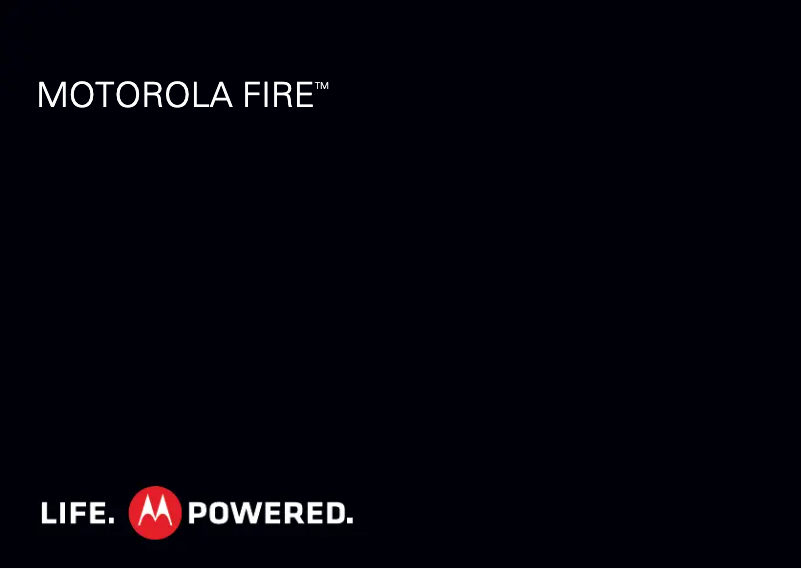 MOTOROLA FIRE™

LIFE. POWERED.